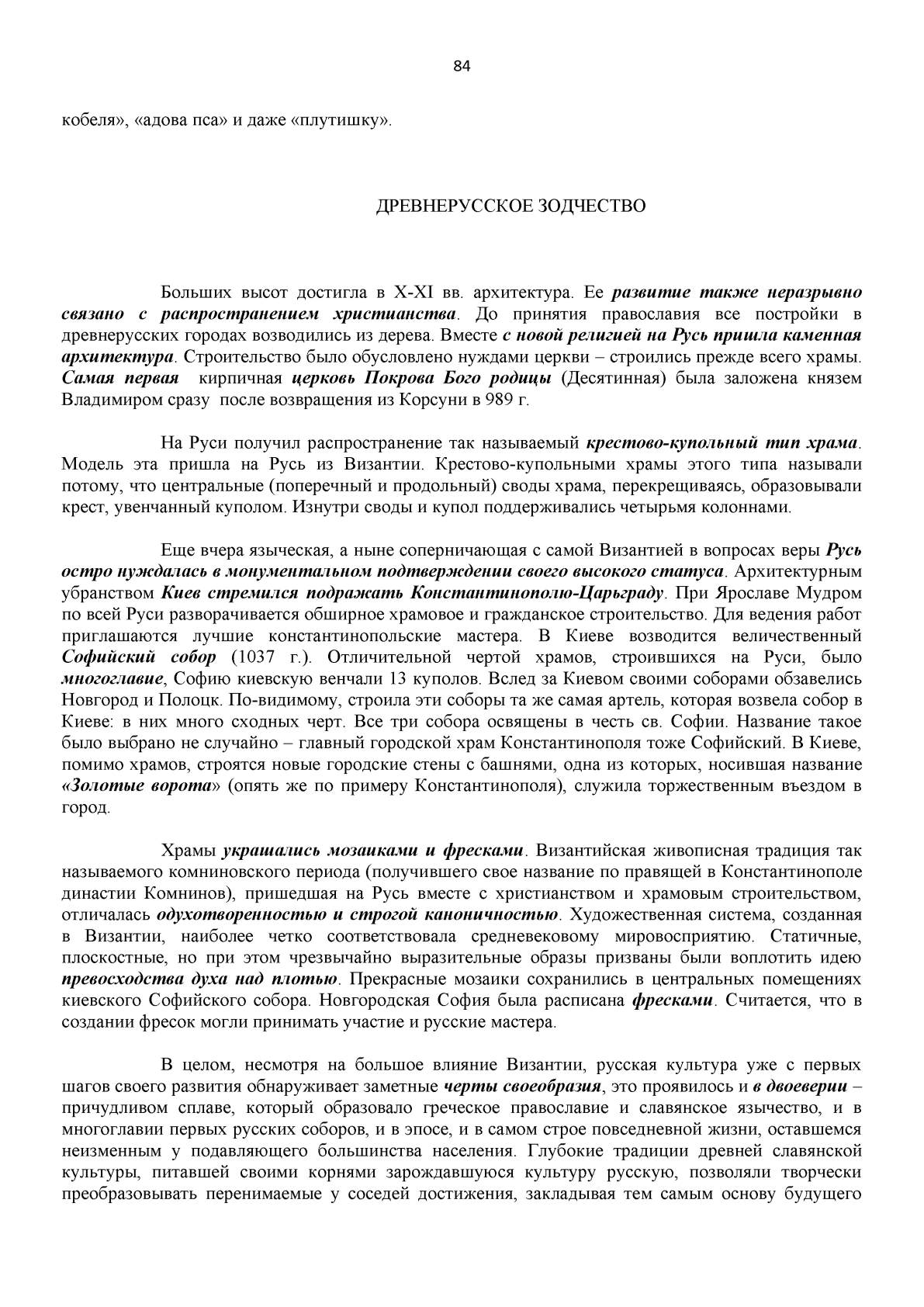 84

кобеля», «адова пса» и даже «плутишку».

ДРЕВНЕРУССКОЕ ЗОДЧЕСТВО

Больших высот достигла в X-XI вв. архитектура. Ее развитие также неразрывно связано с распространением христианства. До принятия православия все постройки в древнерусских городах возводились из дерева. Вместе с новой религией на Русь пришла каменная архитектура. Строительство было обусловлено нуждами церкви – строились прежде всего храмы. Самая первая кирпичная церковь Покрова Бого родицы (Десятинная) была заложена князем Владимиром сразу после возвращения из Корсуни в 989 г.

На Руси получил распространение так называемый крестово-купольный тип храма. Модель эта пришла на Русь из Византии. Крестово-купольными храмы этого типа называли потому, что центральные (поперечный и продольный) своды храма, перекрещиваясь, образовывали крест, увенчанный куполом. Изнутри своды и купол поддерживались четырьмя колоннами.

Еще вчера языческая, а ныне соперничающая с самой Византией в вопросах веры Русь остро нуждалась в монументальном подтверждении своего высокого статуса. Архитектурным убранством Киев стремился подражать Константинополю-Царьграду. При Ярославе Мудром по всей Руси разворачивается обширное храмовое и гражданское строительство. Для ведения работ приглашаются лучшие константинопольские мастера. В Киеве возводится величественный Софийский собор (1037 г.). Отличительной чертой храмов, строившихся на Руси, было многоглавие, Софию киевскую венчали 13 куполов. Вслед за Киевом своими соборами обзавелись Новгород и Полоцк. По-видимому, строила эти соборы та же самая артель, которая возвела собор в Киеве: в них много сходных черт. Все три собора освящены в честь св. Софии. Название такое было выбрано не случайно – главный городской храм Константинополя тоже Софийский. В Киеве, помимо храмов, строятся новые городские стены с башнями, одна из которых, носившая название «Золотые ворота» (опять же по примеру Константинополя), служила торжественным въездом в город.

Храмы украшались мозаиками и фресками. Византийская живописная традиция так называемого комниновского периода (получившего свое название по правящей в Константинополе династии Комнинов), пришедшая на Русь вместе с христианством и храмовым строительством, отличалась одухотворенностью и строгой каноничностью. Художественная система, созданная в Византии, наиболее четко соответствовала средневековому мировосприятию. Статичные, плоскостные, но при этом чрезвычайно выразительные образы призваны были воплотить идею превосходства духа над плотью. Прекрасные мозаики сохранились в центральных помещениях киевского Софийского собора. Новгородская София была расписана фресками. Считается, что в создании фресок могли принимать участие и русские мастера.

В целом, несмотря на большое влияние Византии, русская культура уже с первых шагов своего развития обнаруживает заметные черты своеобразия, это проявилось и в двоеверии – причудливом сплаве, который образовало греческое православие и славянское язычество, и в многоглавии первых русских соборов, и в эпосе, и в самом строе повседневной жизни, оставшемся неизменным у подавляющего большинства населения. Глубокие традиции древней славянской культуры, питавшей своими корнями зарождавшуюся культуру русскую, позволяли творчески преобразовывать перенимаемые у соседей достижения, закладывая тем самым основу будущего